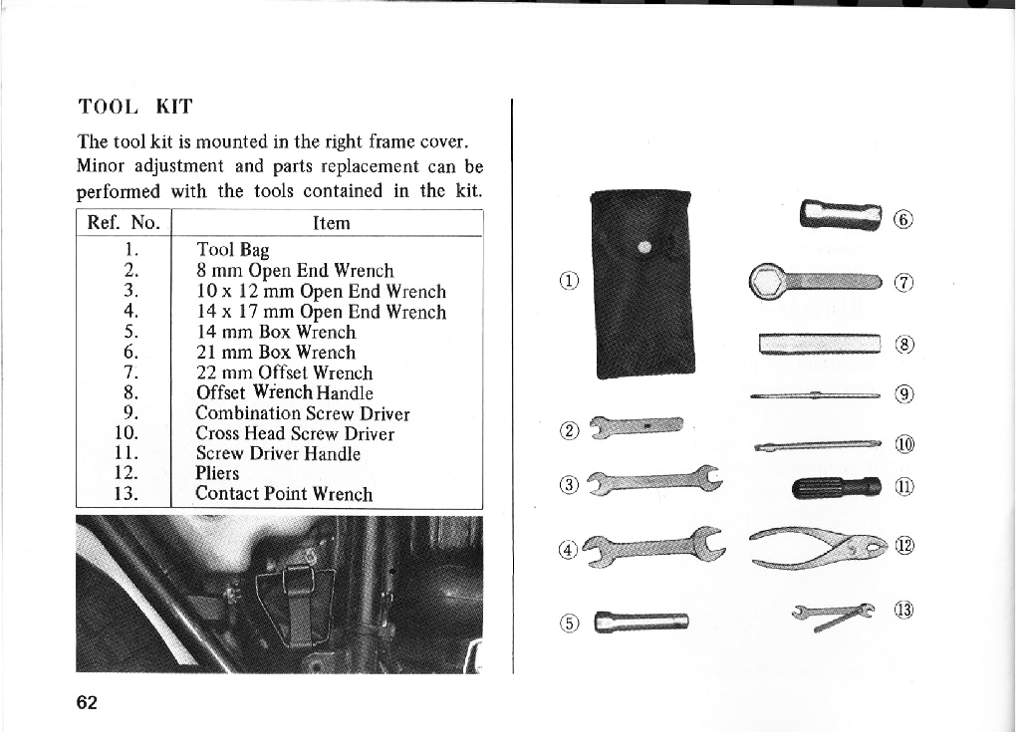 TOOL KIT

The tool kit is mounted in the right frame cover. Minor adjustment and parts replacement can be performed with the tools contained in the kit.

| Ref. No. | Item |
|---|---|
| 1. | Tool Bag |
| 2. | 8 mm Open End Wrench |
| 3. | 10 x 12 mm Open End Wrench |
| 4. | 14 x 17 mm Open End Wrench |
| 5. | 14 mm Box Wrench |
| 6. | 21 mm Box Wrench |
| 7. | 22 mm Offset Wrench |
| 8. | Offset Wrench Handle |
| 9. | Combination Screw Driver |
| 10. | Cross Head Screw Driver |
| 11. | Screw Driver Handle |
| 12. | Pliers |
| 13. | Contact Point Wrench |

①
②
③
④
⑤
⑥
⑦
⑧
⑨
⑩
⑪
⑫
⑬

62